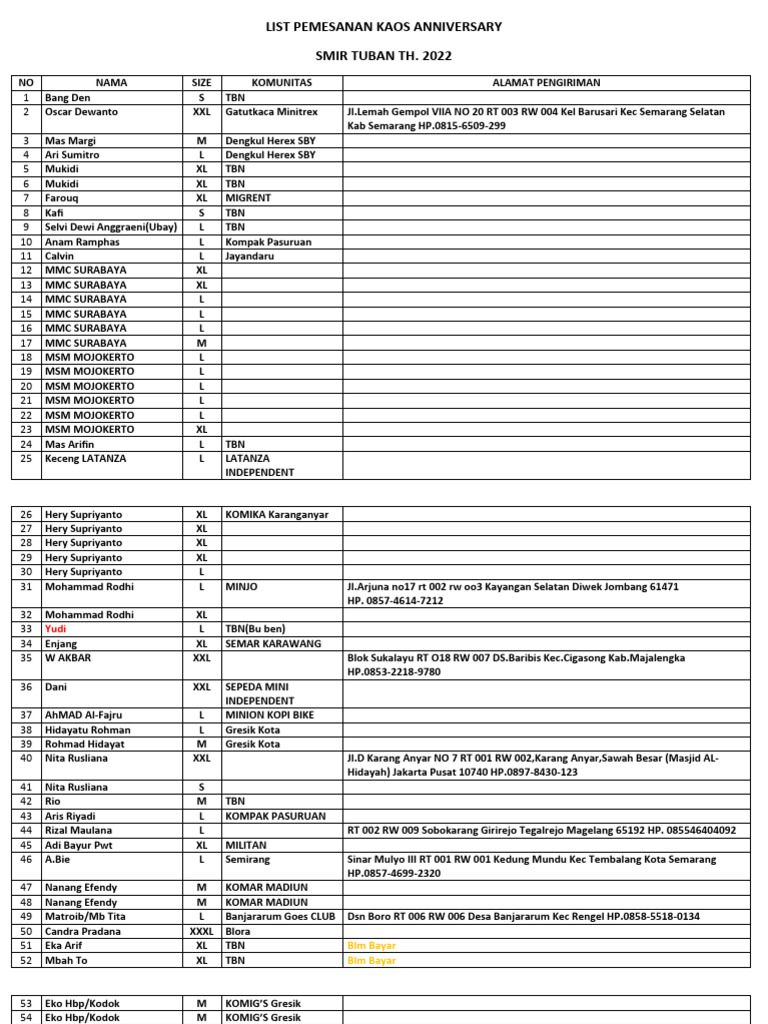 LIST PEMESANAN KAOS ANNIVERSARY

SMIR TUBAN TH. 2022

| NO | NAMA | SIZE | KOMUNITAS | ALAMAT PENGIRIMAN |
|---|---|---|---|---|
| 1 | Bang Den | S | TBN | |
| 2 | Oscar Dewanto | XXL | Gatutkaca Minitrex | Jl.Lemah Gempol VIIA NO 20 RT 003 RW 004 Kel Barusari Kec Semarang Selatan Kab Semarang HP.0815-6509-299 |
| 3 | Mas Margi | M | Dengkul Herex SBY | |
| 4 | Ari Sumitro | L | Dengkul Herex SBY | |
| 5 | Mukidi | XL | TBN | |
| 6 | Mukidi | XL | TBN | |
| 7 | Farouq | XL | MIGRENT | |
| 8 | Kafi | S | TBN | |
| 9 | Selvi Dewi Anggraeni(Ubay) | L | TBN | |
| 10 | Anam Ramphas | L | Kompak Pasuruan | |
| 11 | Calvin | L | Jayandaru | |
| 12 | MMC SURABAYA | XL | | |
| 13 | MMC SURABAYA | XL | | |
| 14 | MMC SURABAYA | L | | |
| 15 | MMC SURABAYA | L | | |
| 16 | MMC SURABAYA | L | | |
| 17 | MMC SURABAYA | M | | |
| 18 | MSM MOJOKERTO | L | | |
| 19 | MSM MOJOKERTO | L | | |
| 20 | MSM MOJOKERTO | L | | |
| 21 | MSM MOJOKERTO | L | | |
| 22 | MSM MOJOKERTO | L | | |
| 23 | MSM MOJOKERTO | XL | | |
| 24 | Mas Arifin | L | TBN | |
| 25 | Keceng LATANZA | L | LATANZA INDEPENDENT | |

| 26 | Hery Supriyanto | XL | KOMIKA Karanganyar | |
|---|---|---|---|---|
| 27 | Hery Supriyanto | XL | | |
| 28 | Hery Supriyanto | XL | | |
| 29 | Hery Supriyanto | XL | | |
| 30 | Hery Supriyanto | L | | |
| 31 | Mohammad Rodhi | L | MINJO | Jl.Arjuna no17 rt 002 rw oo3 Kayangan Selatan Diwek Jombang 61471 HP. 0857-4614-7212 |
| 32 | Mohammad Rodhi | XL | | |
| 33 | Yudi | L | TBN(Bu ben) | |
| 34 | Enjang | XL | SEMAR KARAWANG | |
| 35 | W AKBAR | XXL | | Blok Sukalayu RT O18 RW 007 DS.Baribis Kec.Cigasong Kab.Majalengka HP.0853-2218-9780 |
| 36 | Dani | XXL | SEPEDA MINI INDEPENDENT | |
| 37 | AhMAD Al-Fajru | L | MINION KOPI BIKE | |
| 38 | Hidayatu Rohman | L | Gresik Kota | |
| 39 | Rohmad Hidayat | M | Gresik Kota | |
| 40 | Nita Rusliana | XXL | | Jl.D Karang Anyar NO 7 RT 001 RW 002,Karang Anyar,Sawah Besar (Masjid AL-Hidayah) Jakarta Pusat 10740 HP.0897-8430-123 |
| 41 | Nita Rusliana | S | | |
| 42 | Rio | M | TBN | |
| 43 | Aris Riyadi | L | KOMPAK PASURUAN | |
| 44 | Rizal Maulana | L | | RT 002 RW 009 Sobokarang Girirejo Tegalrejo Magelang 65192 HP. 085546404092 |
| 45 | Adi Bayur Pwt | XL | MILITAN | |
| 46 | A.Bie | L | Semirang | Sinar Mulyo III RT 001 RW 001 Kedung Mundu Kec Tembalang Kota Semarang HP.0857-4699-2320 |
| 47 | Nanang Efendy | M | KOMAR MADIUN | |
| 48 | Nanang Efendy | M | KOMAR MADIUN | |
| 49 | Matroib/Mb Tita | L | Banjararum Goes CLUB | Dsn Boro RT 006 RW 006 Desa Banjararum Kec Rengel HP.0858-5518-0134 |
| 50 | Candra Pradana | XXXL | Blora | |
| 51 | Eka Arif | XL | TBN | Blm Bayar |
| 52 | Mbah To | XL | TBN | Blm Bayar |

| 53 | Eko Hbp/Kodok | M | KOMIG'S Gresik | |
|---|---|---|---|---|
| 54 | Eko Hbp/Kodok | M | KOMIG'S Gresik | |